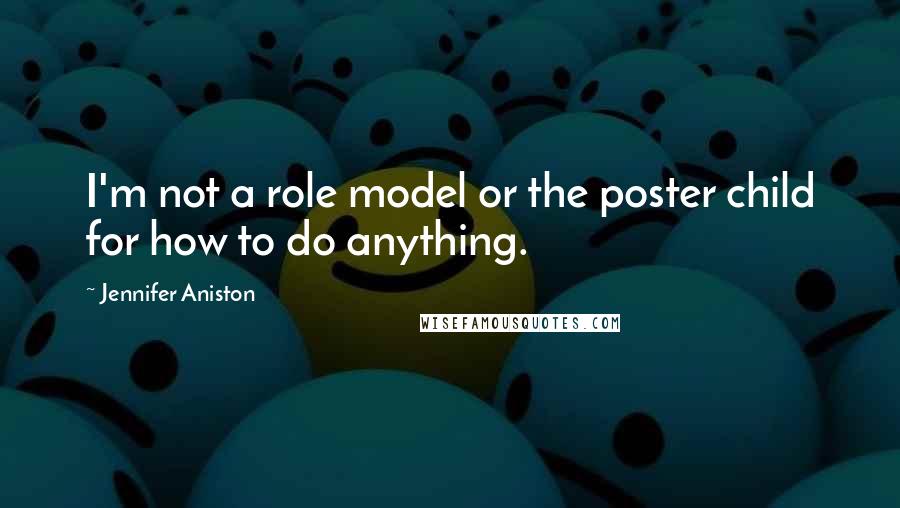 I'm not a role model or the poster child for how to do anything.

~ Jennifer Aniston

WISEFAMOUSQUOTES.COM